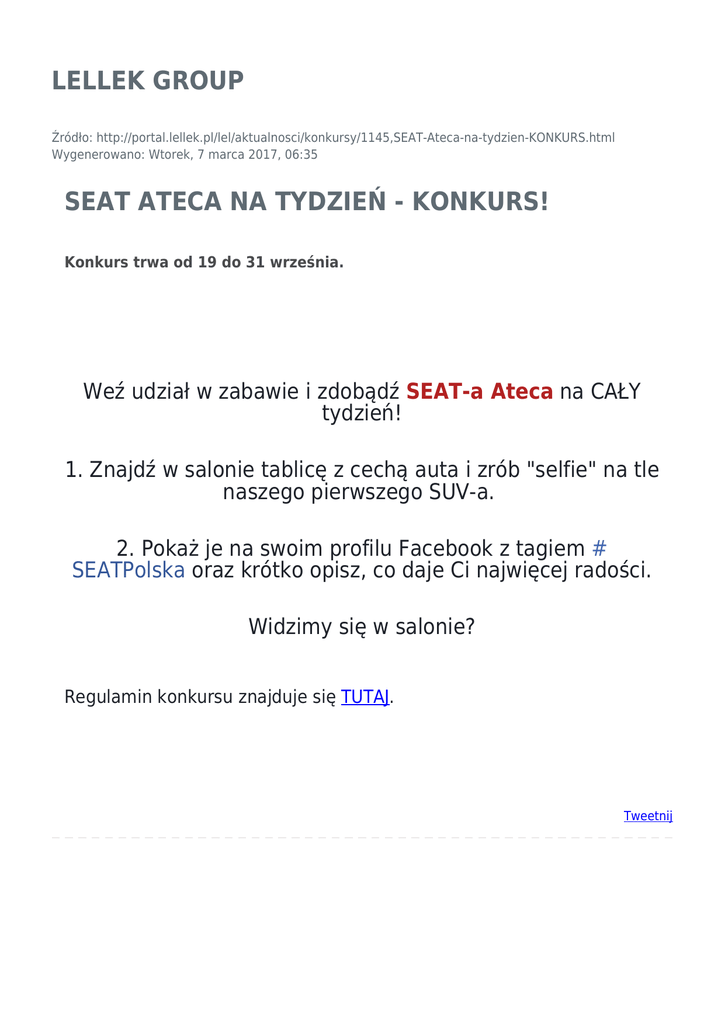 LELLEK GROUP

Źródło: http://portal.lellek.pl/lel/aktualnosci/konkursy/1145,SEAT-Ateca-na-tydzien-KONKURS.html
Wygenerowano: Wtorek, 7 marca 2017, 06:35

SEAT ATECA NA TYDZIEŃ - KONKURS!

Konkurs trwa od 19 do 31 września.

Weź udział w zabawie i zdobądź SEAT-a Ateca na CAŁY tydzień!

1. Znajdź w salonie tablicę z cechą auta i zrób "selfie" na tle naszego pierwszego SUV-a.

2. Pokaż je na swoim profilu Facebook z tagiem # SEATPolska oraz krótko opisz, co daje Ci najwięcej radości.

Widzimy się w salonie?

Regulamin konkursu znajduje się TUTAJ.

Tweetnij